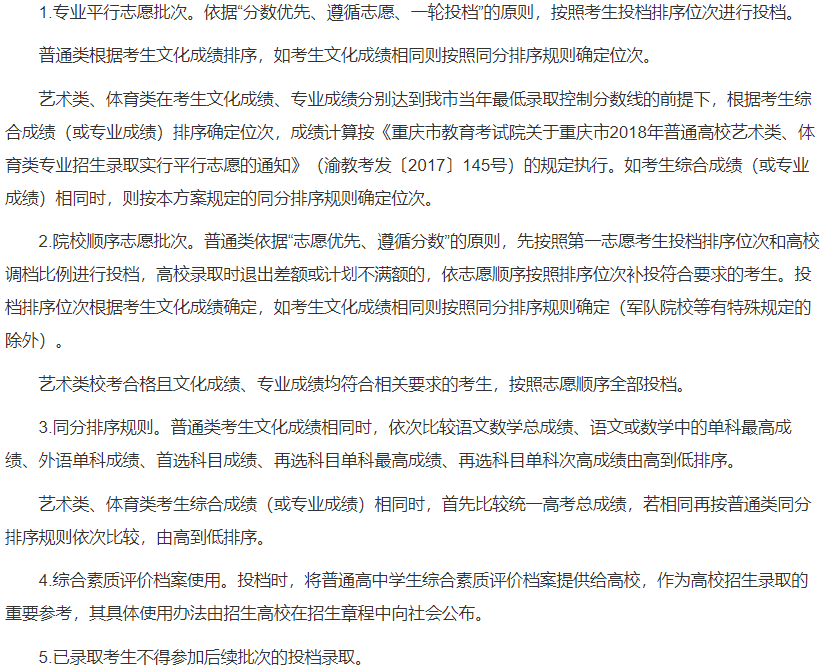 1.专业平行志愿批次。依据“分数优先、遵循志愿、一轮投档”的原则，按照考生投档排序位次进行投档。

普通类根据考生文化成绩排序，如考生文化成绩相同则按照同分排序规则确定位次。

艺术类、体育类在考生文化成绩、专业成绩分别达到我市当年最低录取控制分数线的前提下，根据考生综合成绩（或专业成绩）排序确定位次，成绩计算按《重庆市教育考试院关于重庆市2018年普通高校艺术类、体育类专业招生录取实行平行志愿的通知》（渝教考发〔2017〕145号）的规定执行。如考生综合成绩（或专业成绩）相同时，则按本方案规定的同分排序规则确定位次。

2.院校顺序志愿批次。普通类依据“志愿优先、遵循分数”的原则，先按照第一志愿考生投档排序位次和高校调档比例进行投档，高校录取时退出差额或计划不满额的，依志愿顺序按照排序位次补投符合要求的考生。投档排序位次根据考生文化成绩确定，如考生文化成绩相同则按照同分排序规则确定（军队院校等有特殊规定的除外）。

艺术类校考合格且文化成绩、专业成绩均符合相关要求的考生，按照志愿顺序全部投档。

3.同分排序规则。普通类考生文化成绩相同时，依次比较语文数学总成绩、语文或数学中的单科最高成绩、外语单科成绩、首选科目成绩、再选科目单科最高成绩、再选科目单科次高成绩由高到低排序。

艺术类、体育类考生综合成绩（或专业成绩）相同时，首先比较统一高考总成绩，若相同再按普通类同分排序规则依次比较，由高到低排序。

4.综合素质评价档案使用。投档时，将普通高中学生综合素质评价档案提供给高校，作为高校招生录取的重要参考，其具体使用办法由招生高校在招生章程中向社会公布。

5.已录取考生不得参加后续批次的投档录取。